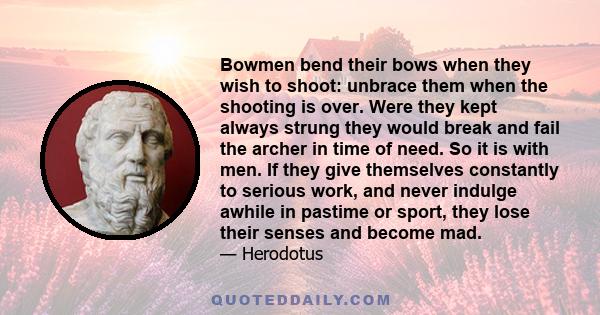 Bowmen bend their bows when they wish to shoot: unbrace them when the shooting is over. Were they kept always strung they would break and fail the archer in time of need. So it is with men. If they give themselves constantly to serious work, and never indulge awhile in pastime or sport, they lose their senses and become mad.

— Herodotus

QUOTEDDAILY.COM